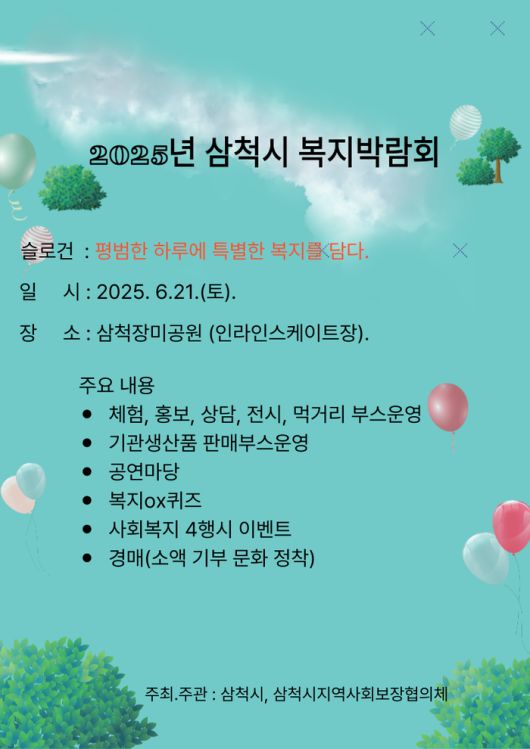 2025년 삼척시 복지박람회

슬로건 : 평범한 하루에 특별한 복지를 담다.

일 시 : 2025. 6.21.(토).

장 소 : 삼척장미공원 (인라인스케이트장).

주요 내용
• 체험, 홍보, 상담, 전시, 먹거리 부스운영
• 기관생산품 판매부스운영
• 공연마당
• 복지ox퀴즈
• 사회복지 4행시 이벤트
• 경매(소액 기부 문화 정착)

주최.주관 : 삼척시, 삼척시지역사회보장협의체